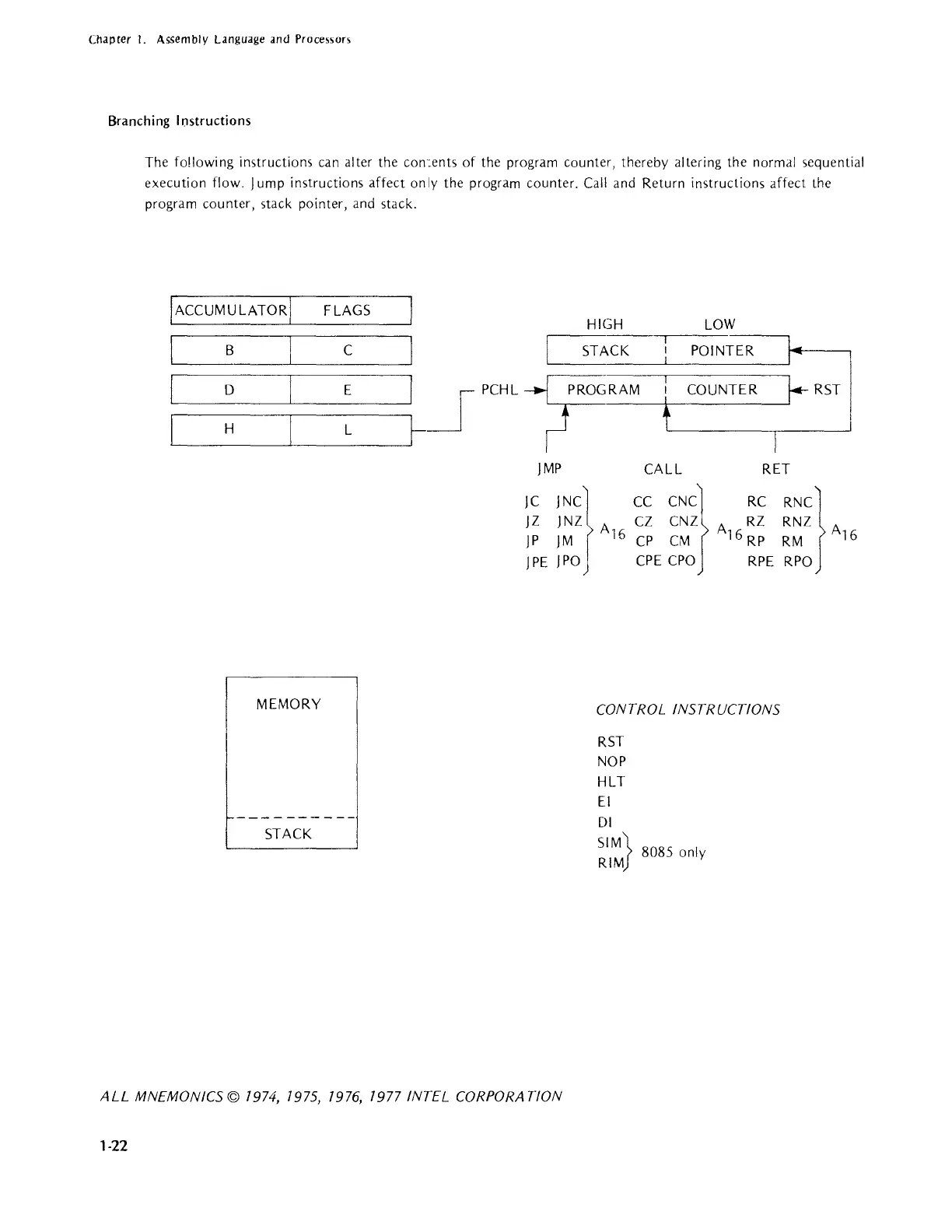 Chapter 1. Assembly Language and Processors

Branching Instructions

The following instructions can alter the contents of the program counter, thereby altering the normal sequential execution flow. Jump instructions affect only the program counter. Call and Return instructions affect the program counter, stack pointer, and stack.

ACCUMULATOR FLAGS

B C

D E

H L

HIGH LOW

STACK POINTER

PCHL PROGRAM COUNTER RST

JMP CALL RET

JC JNC
JZ JNZ
JP JM
JPE JPO
$A_{16}$

CC CNC
CZ CNZ
CP CM
CPE CPO
$A_{16}$

RC RNC
RZ RNZ
RP RM
RPE RPO
$A_{16}$

MEMORY

STACK

CONTROL INSTRUCTIONS

RST
NOP
HLT
EI
DI
SIM
RIM
8085 only

ALL MNEMONICS © 1974, 1975, 1976, 1977 INTEL CORPORATION

1-22